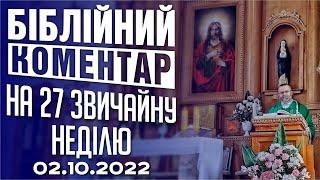 БІБЛІЙНИЙ
КОМЕНТАР
НА 27 ЗВИЧАЙНУ
НЕДІЛЮ
02.10.2022